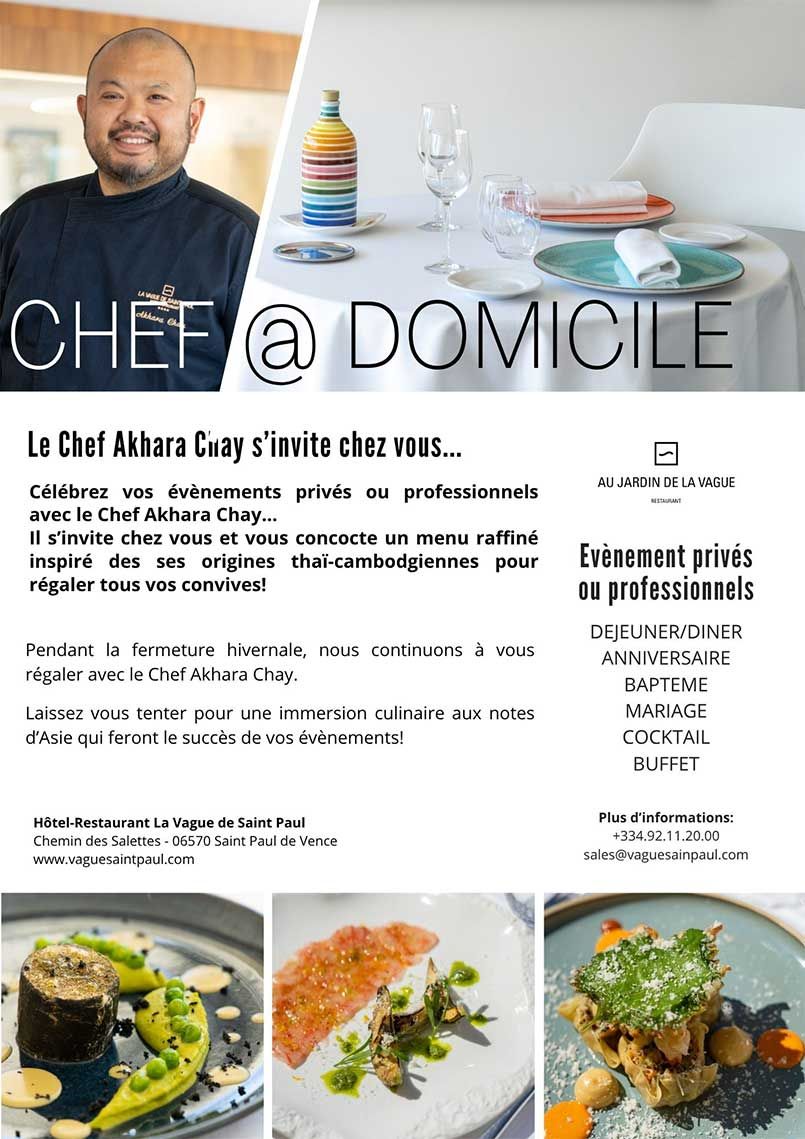 CHEF @ DOMICILE

Le Chef Akhara Chay s'invite chez vous...

Célébrez vos évènements privés ou professionnels avec le Chef Akhara Chay...
Il s'invite chez vous et vous concocte un menu raffiné inspiré des ses origines thaï-cambodgiennes pour régaler tous vos convives!

Pendant la fermeture hivernale, nous continuons à vous régaler avec le Chef Akhara Chay.

Laissez vous tenter pour une immersion culinaire aux notes d'Asie qui feront le succès de vos évènements!

Hôtel-Restaurant La Vague de Saint Paul
Chemin des Salettes - 06570 Saint Paul de Vence
www.vaguesaintpaul.com

AU JARDIN DE LA VAGUE
RESTAURANT

Evènement privés ou professionnels

DEJEUNER/DINER
ANNIVERSAIRE
BAPTEME
MARIAGE
COCKTAIL
BUFFET

Plus d'informations:
+334.92.11.20.00
sales@vaguesainpaul.com